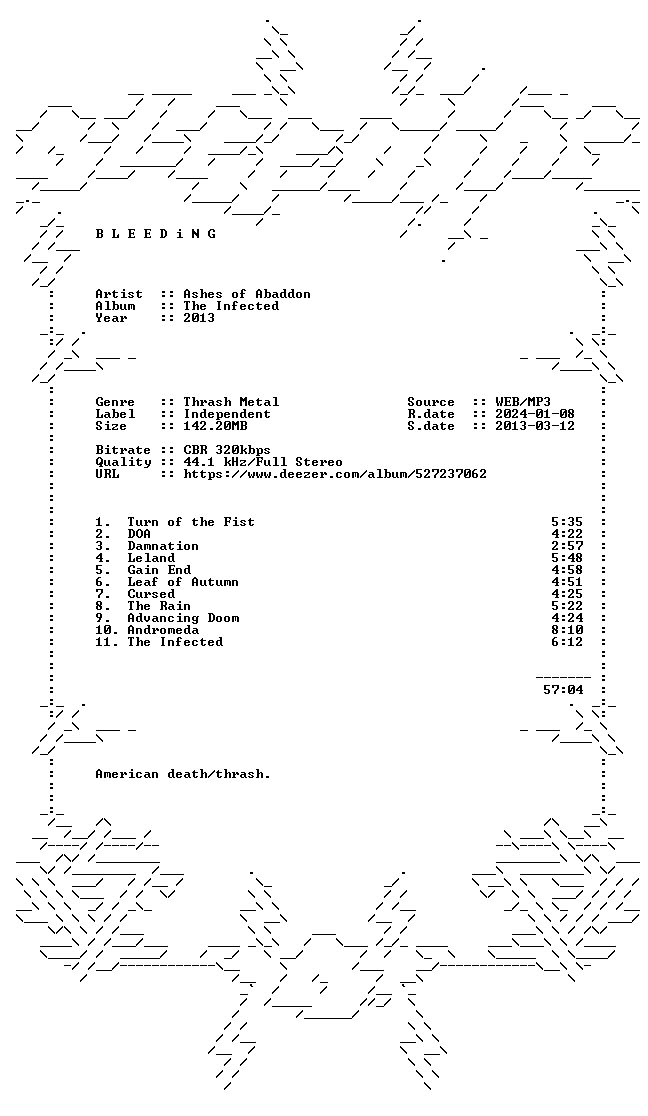 B L E E D i N G

Artist :: Ashes of Abaddon
Album :: The Infected
Year :: 2013

Genre :: Thrash Metal
Label :: Independent
Size :: 142.20MB

Source :: WEB/MP3
R.date :: 2024-01-08
S.date :: 2013-03-12

Bitrate :: CBR 320kbps
Quality :: 44.1 kHz/Full Stereo
URL :: https://www.deezer.com/album/527237062

1. Turn of the Fist 5:35
2. DOA 4:22
3. Damnation 2:57
4. Leland 5:48
5. Gain End 4:58
6. Leaf of Autumn 4:51
7. Cursed 4:25
8. The Rain 5:22
9. Advancing Doom 4:24
10. Andromeda 8:10
11. The Infected 6:12

57:04

American death/thrash.